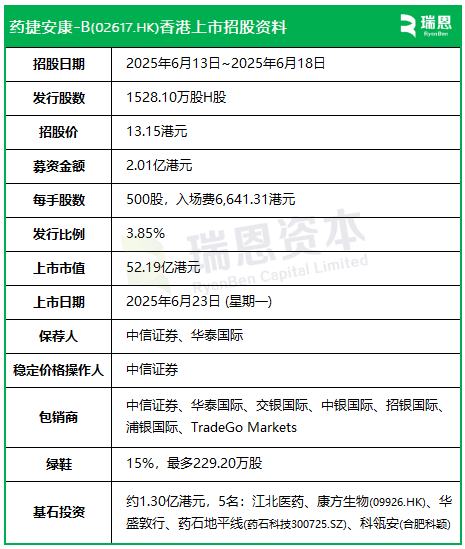 药捷安康-B(02617.HK)香港上市招股资料

瑞恩
RyanBen

| 招股日期 | 2025年6月13日~2025年6月18日 |
|---|---|
| 发行股数 | 1528.10万股H股 |
| 招股价 | 13.15港元 |
| 募资金额 | 2.01亿港元 |
| 每手股数 | 500股，入场费6,641.31港元 |
| 发行比例 | 3.85% |
| 上市市值 | 52.19亿港元 |
| 上市日期 | 2025年6月23日 (星期一) |
| 保荐人 | 中信证券、华泰国际 |
| 稳定价格操作人 | 中信证券 |
| 包销商 | 中信证券、华泰国际、交银国际、中银国际、招银国际、浦银国际、TradeGo Markets |
| 绿鞋 | 15%，最多229.20万股 |
| 基石投资 | 约1.30亿港元，5名：江北医药、康方生物(09926.HK)、华盛敦行、药石地平线(药石科技300725.SZ)、科瓴安(合肥科颖) |

瑞恩资本
RyanBen Capital Limited